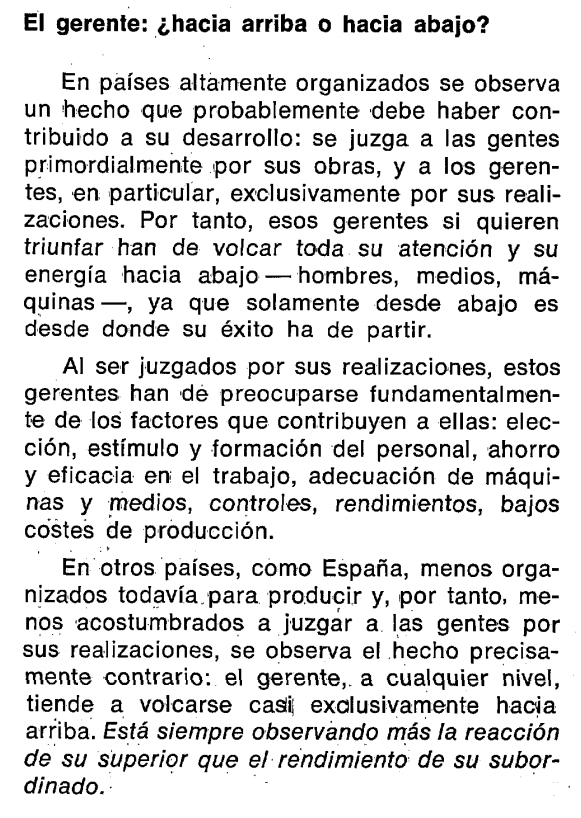 El gerente: ¿hacia arriba o hacia abajo?

En países altamente organizados se observa un hecho que probablemente debe haber contribuido a su desarrollo: se juzga a las gentes primordialmente por sus obras, y a los gerentes, en particular, exclusivamente por sus realizaciones. Por tanto, esos gerentes si quieren triunfar han de volcar toda su atención y su energía hacia abajo — hombres, medios, máquinas —, ya que solamente desde abajo es desde donde su éxito ha de partir.

Al ser juzgados por sus realizaciones, estos gerentes han de preocuparse fundamentalmente de los factores que contribuyen a ellas: elección, estímulo y formación del personal, ahorro y eficacia en el trabajo, adecuación de máquinas y medios, controles, rendimientos, bajos costes de producción.

En otros países, como España, menos organizados todavía para producir y, por tanto, menos acostumbrados a juzgar a las gentes por sus realizaciones, se observa el hecho precisamente contrario: el gerente, a cualquier nivel, tiende a volcarse casi exclusivamente hacia arriba. Está siempre observando más la reacción de su superior que el rendimiento de su subordinado.